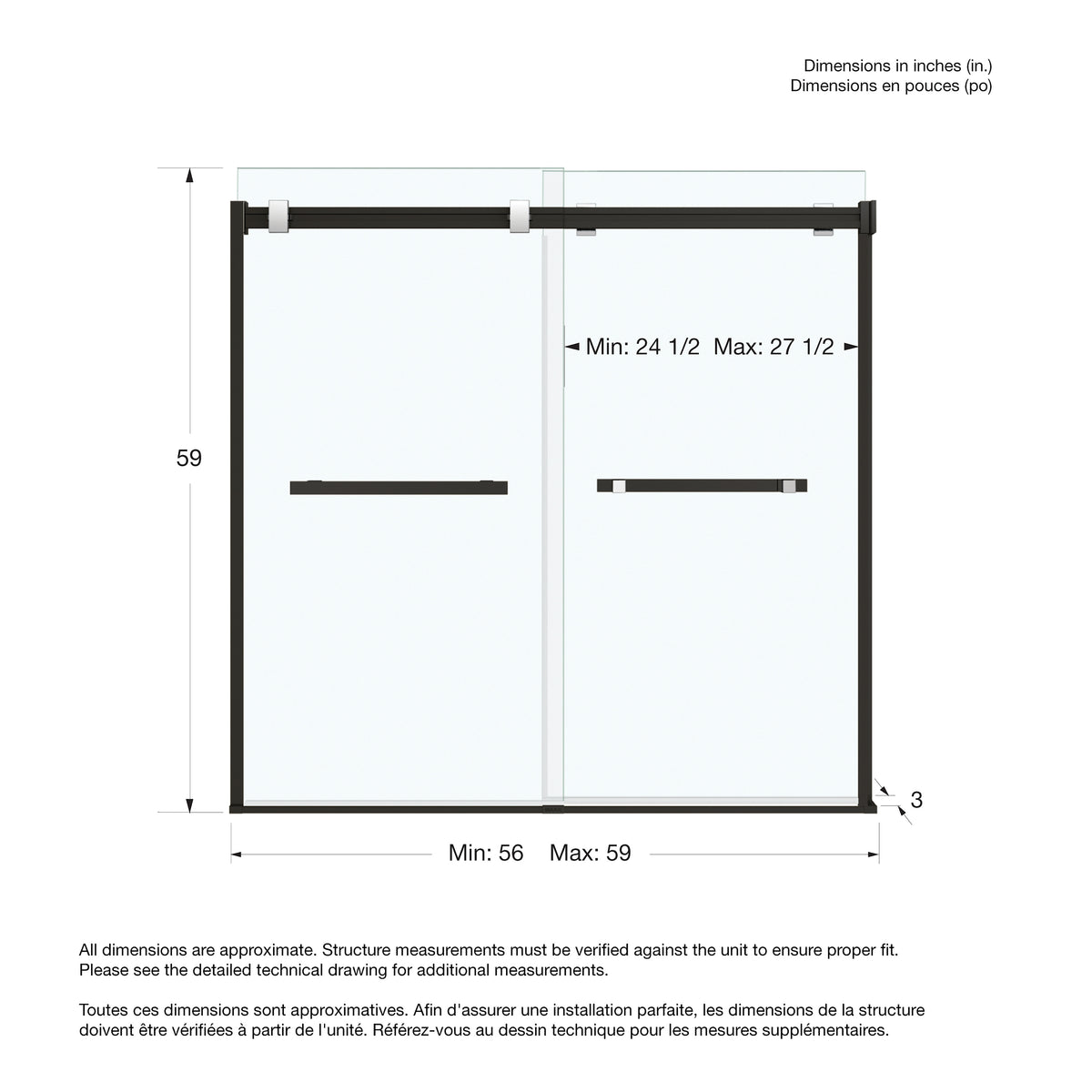 Dimensions in inches (in.)
Dimensions en pouces (po)

Min: 24 1/2 Max: 27 1/2

59

3

Min: 56 Max: 59

All dimensions are approximate. Structure measurements must be verified against the unit to ensure proper fit. Please see the detailed technical drawing for additional measurements.

Toutes ces dimensions sont approximatives. Afin d'assurer une installation parfaite, les dimensions de la structure doivent être vérifiées à partir de l'unité. Référez-vous au dessin technique pour les mesures supplémentaires.